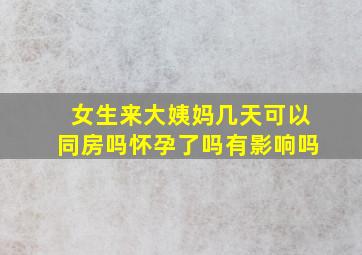 女生来大姨妈几天可以同房吗怀孕了吗有影响吗